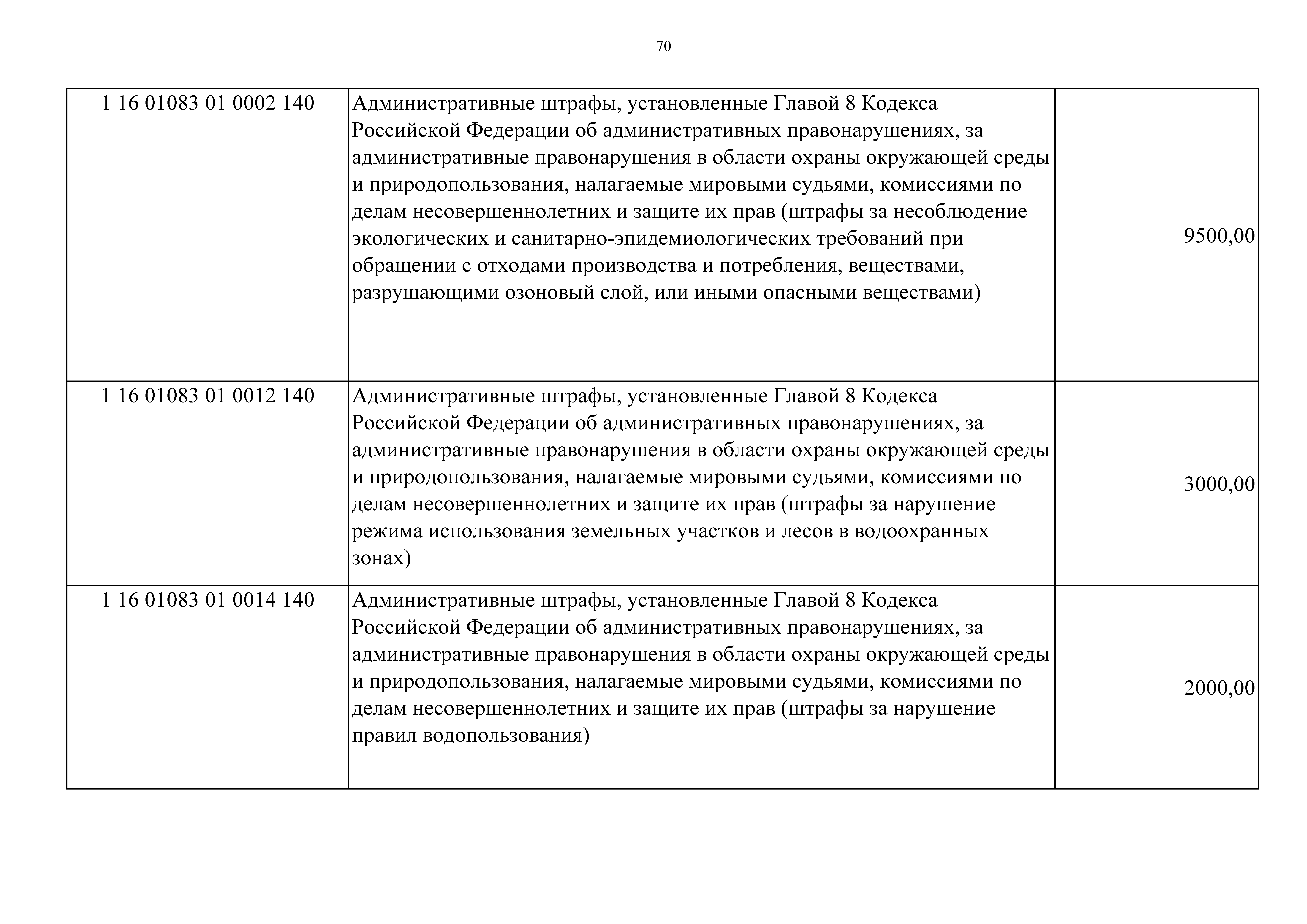 70

| | | |
|---|---|---|
| 1 16 01083 01 0002 140 | Административные штрафы, установленные Главой 8 Кодекса Российской Федерации об административных правонарушениях, за административные правонарушения в области охраны окружающей среды и природопользования, налагаемые мировыми судьями, комиссиями по делам несовершеннолетних и защите их прав (штрафы за несоблюдение экологических и санитарно-эпидемиологических требований при обращении с отходами производства и потребления, веществами, разрушающими озоновый слой, или иными опасными веществами) | 9500,00 |
| 1 16 01083 01 0012 140 | Административные штрафы, установленные Главой 8 Кодекса Российской Федерации об административных правонарушениях, за административные правонарушения в области охраны окружающей среды и природопользования, налагаемые мировыми судьями, комиссиями по делам несовершеннолетних и защите их прав (штрафы за нарушение режима использования земельных участков и лесов в водоохранных зонах) | 3000,00 |
| 1 16 01083 01 0014 140 | Административные штрафы, установленные Главой 8 Кодекса Российской Федерации об административных правонарушениях, за административные правонарушения в области охраны окружающей среды и природопользования, налагаемые мировыми судьями, комиссиями по делам несовершеннолетних и защите их прав (штрафы за нарушение правил водопользования) | 2000,00 |